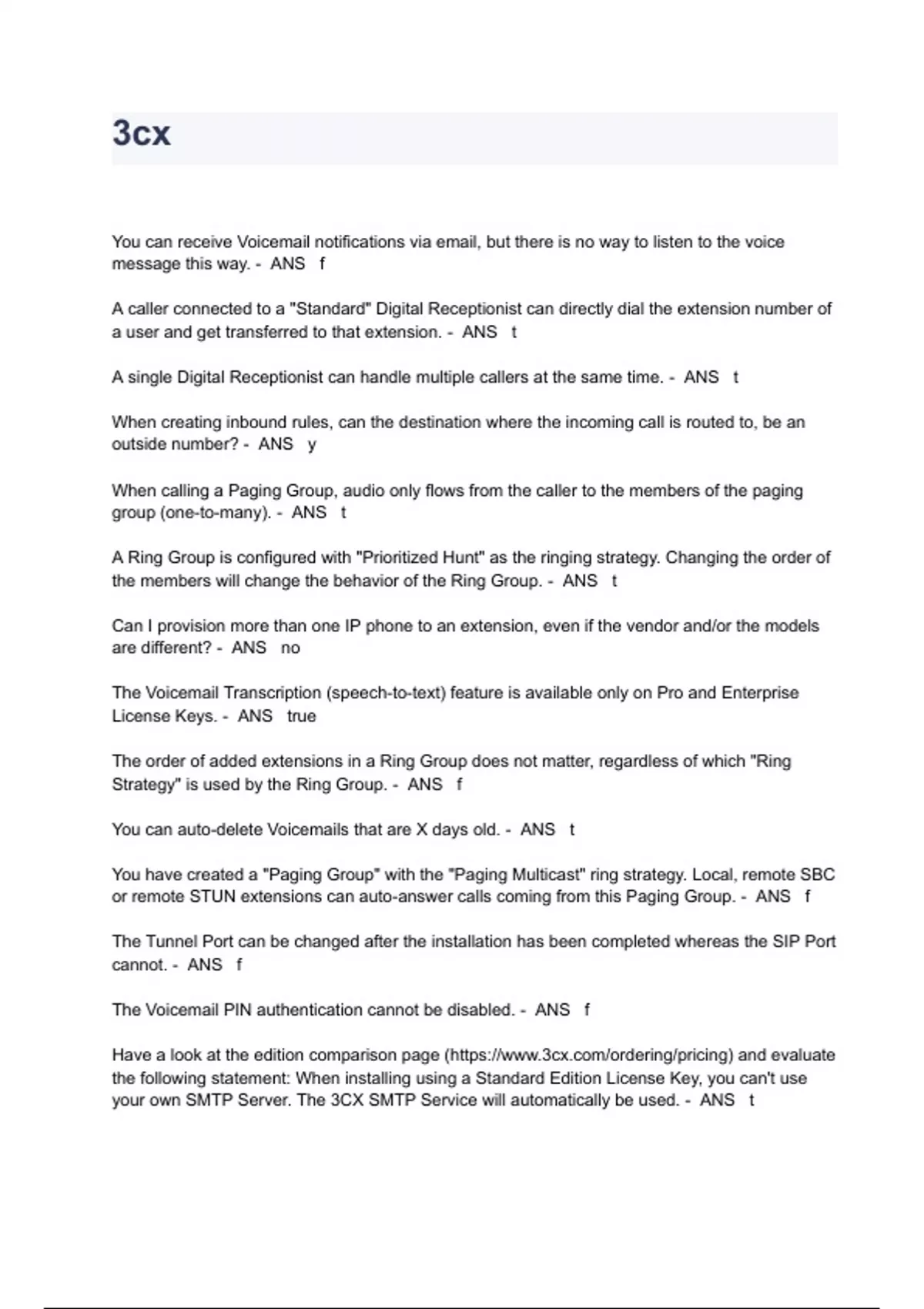 3cx

You can receive Voicemail notifications via email, but there is no way to listen to the voice message this way. - ANS f

A caller connected to a "Standard" Digital Receptionist can directly dial the extension number of a user and get transferred to that extension. - ANS t

A single Digital Receptionist can handle multiple callers at the same time. - ANS t

When creating inbound rules, can the destination where the incoming call is routed to, be an outside number? - ANS y

When calling a Paging Group, audio only flows from the caller to the members of the paging group (one-to-many). - ANS t

A Ring Group is configured with "Prioritized Hunt" as the ringing strategy. Changing the order of the members will change the behavior of the Ring Group. - ANS t

Can I provision more than one IP phone to an extension, even if the vendor and/or the models are different? - ANS no

The Voicemail Transcription (speech-to-text) feature is available only on Pro and Enterprise License Keys. - ANS true

The order of added extensions in a Ring Group does not matter, regardless of which "Ring Strategy" is used by the Ring Group. - ANS f

You can auto-delete Voicemails that are X days old. - ANS t

You have created a "Paging Group" with the "Paging Multicast" ring strategy. Local, remote SBC or remote STUN extensions can auto-answer calls coming from this Paging Group. - ANS f

The Tunnel Port can be changed after the installation has been completed whereas the SIP Port cannot. - ANS f

The Voicemail PIN authentication cannot be disabled. - ANS f

Have a look at the edition comparison page (https://www.3cx.com/ordering/pricing) and evaluate the following statement: When installing using a Standard Edition License Key, you can't use your own SMTP Server. The 3CX SMTP Service will automatically be used. - ANS t